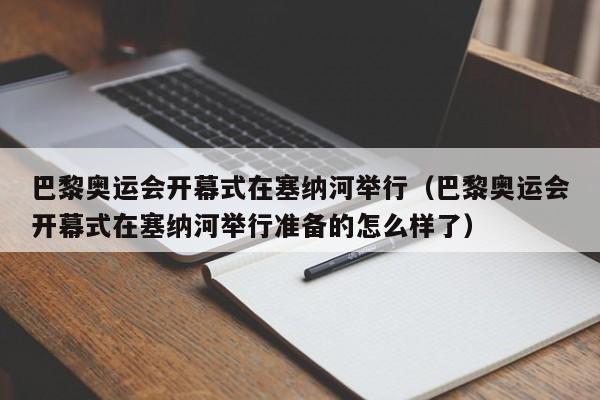 巴黎奥运会开幕式在塞纳河举行（巴黎奥运会开幕式在塞纳河举行准备的怎么样了）